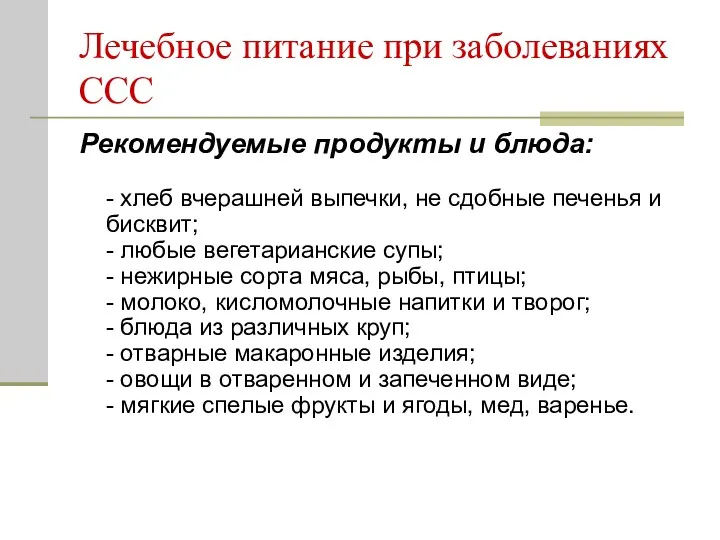 Лечебное питание при заболеваниях ССС

Рекомендуемые продукты и блюда:

- хлеб вчерашней выпечки, не сдобные печенья и бисквит;
- любые вегетарианские супы;
- нежирные сорта мяса, рыбы, птицы;
- молоко, кисломолочные напитки и творог;
- блюда из различных круп;
- отварные макаронные изделия;
- овощи в отваренном и запеченном виде;
- мягкие спелые фрукты и ягоды, мед, варенье.